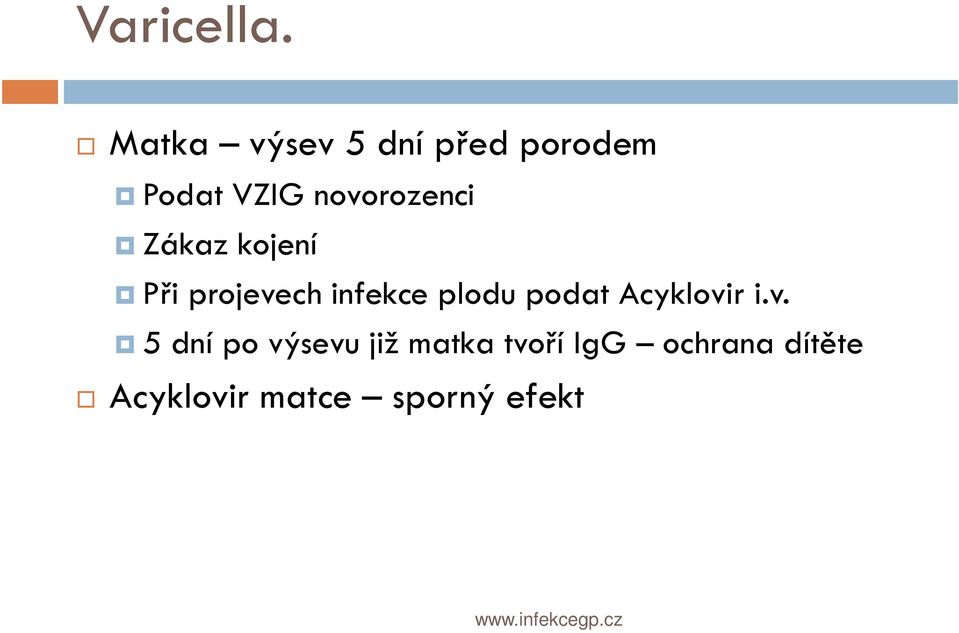 Varicella.

Matka – výsev 5 dní před porodem

Podat VZIG novorozenci

Zákaz kojení

Při projevech infekce plodu podat Acyklovir i.v.

5 dní po výsevu již matka tvoří IgG – ochrana dítěte

Acyklovir matce – sporný efekt

www.infekcegp.cz